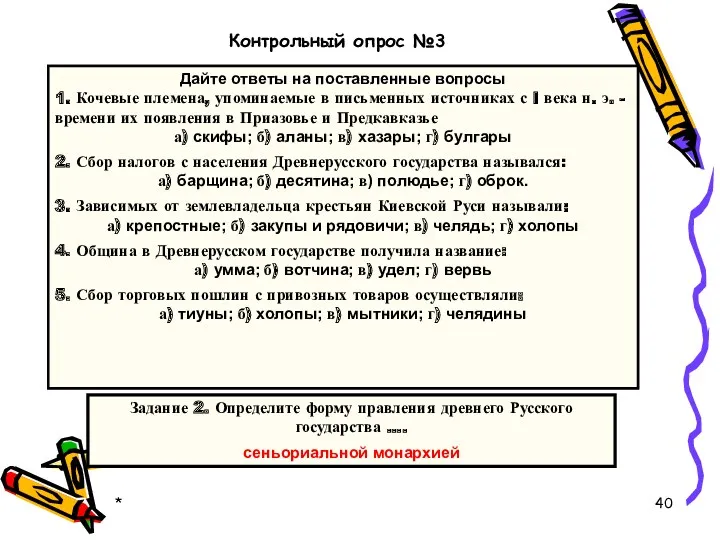 Контрольный опрос №3

Дайте ответы на поставленные вопросы
1. Кочевые племена, упоминаемые в письменных источниках с I века н. э. - времени их появления в Приазовье и Предкавказье
а) скифы; б) аланы; в) хазары; г) булгары

2. Сбор налогов с населения Древнерусского государства назывался:
а) барщина; б) десятина; в) полюдье; г) оброк.

3. Зависимых от землевладельца крестьян Киевской Руси называли:
а) крепостные; б) закупы и рядовичи; в) челядь; г) холопы

4. Община в Древнерусском государстве получила название:
а) умма; б) вотчина; в) удел; г) вервь

5. Сбор торговых пошлин с привозных товаров осуществляли:
а) тиуны; б) холопы; в) мытники; г) челядины

Задание 2. Определите форму правления древнего Русского государства ....
сеньориальной монархией

*

40